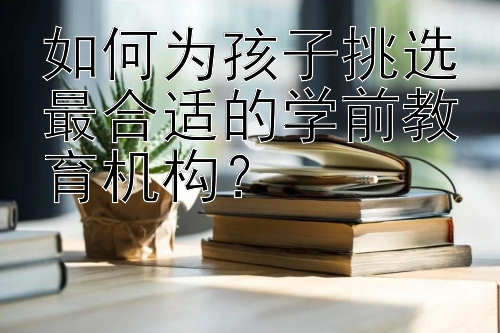 如何为孩子挑选最合适的学前教育机构？